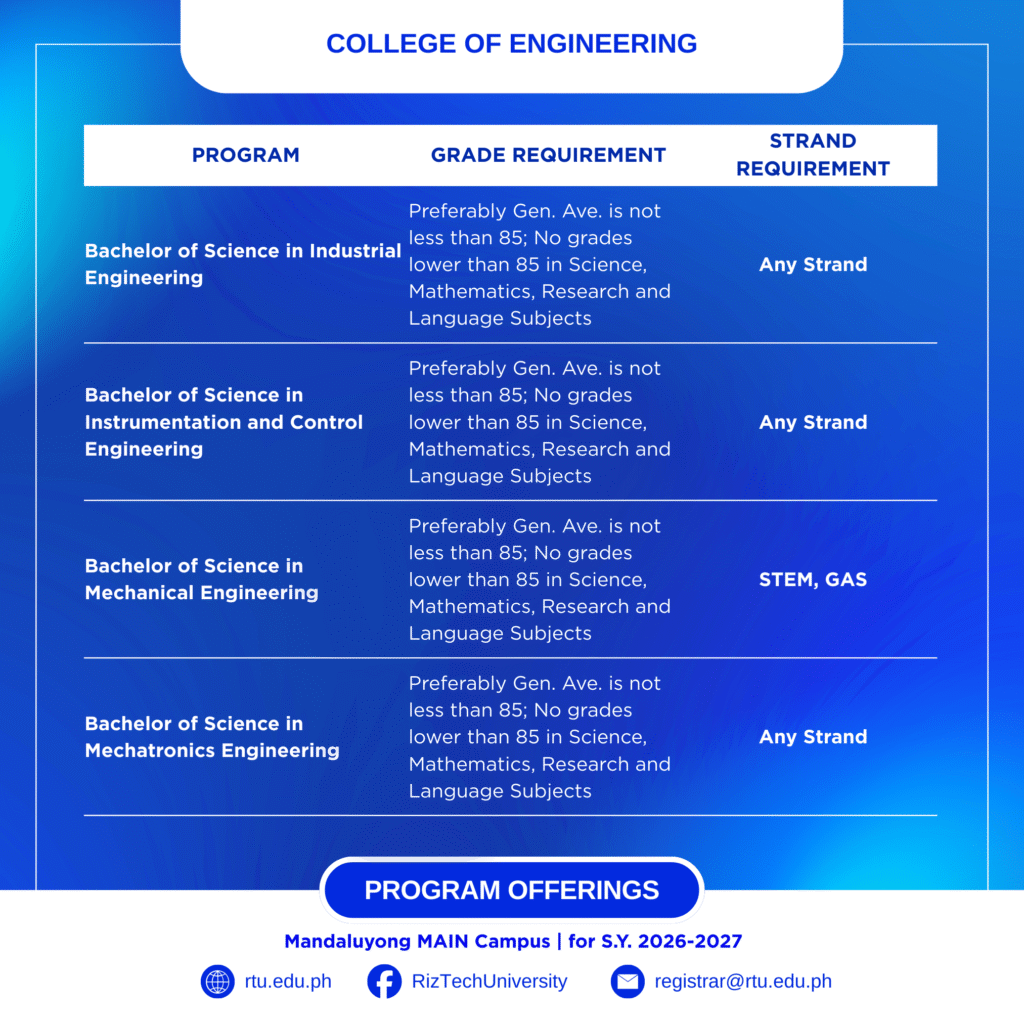 COLLEGE OF ENGINEERING

| PROGRAM | GRADE REQUIREMENT | STRAND REQUIREMENT |
|---|---|---|
| Bachelor of Science in Industrial Engineering | Preferably Gen. Ave. is not less than 85; No grades lower than 85 in Science, Mathematics, Research and Language Subjects | Any Strand |
| Bachelor of Science in Instrumentation and Control Engineering | Preferably Gen. Ave. is not less than 85; No grades lower than 85 in Science, Mathematics, Research and Language Subjects | Any Strand |
| Bachelor of Science in Mechanical Engineering | Preferably Gen. Ave. is not less than 85; No grades lower than 85 in Science, Mathematics, Research and Language Subjects | STEM, GAS |
| Bachelor of Science in Mechatronics Engineering | Preferably Gen. Ave. is not less than 85; No grades lower than 85 in Science, Mathematics, Research and Language Subjects | Any Strand |

PROGRAM OFFERINGS

Mandaluyong MAIN Campus | for S.Y. 2026-2027

rtu.edu.ph RizTechUniversity registrar@rtu.edu.ph